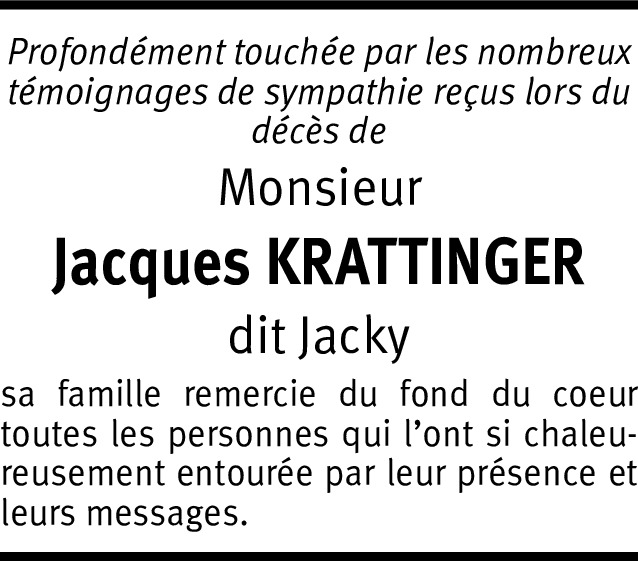 Profondément touchée par les nombreux témoignages de sympathie reçus lors du décès de

Monsieur

Jacques KRATTINGER

dit Jacky

sa famille remercie du fond du coeur toutes les personnes qui l'ont si chaleureusement entourée par leur présence et leurs messages.